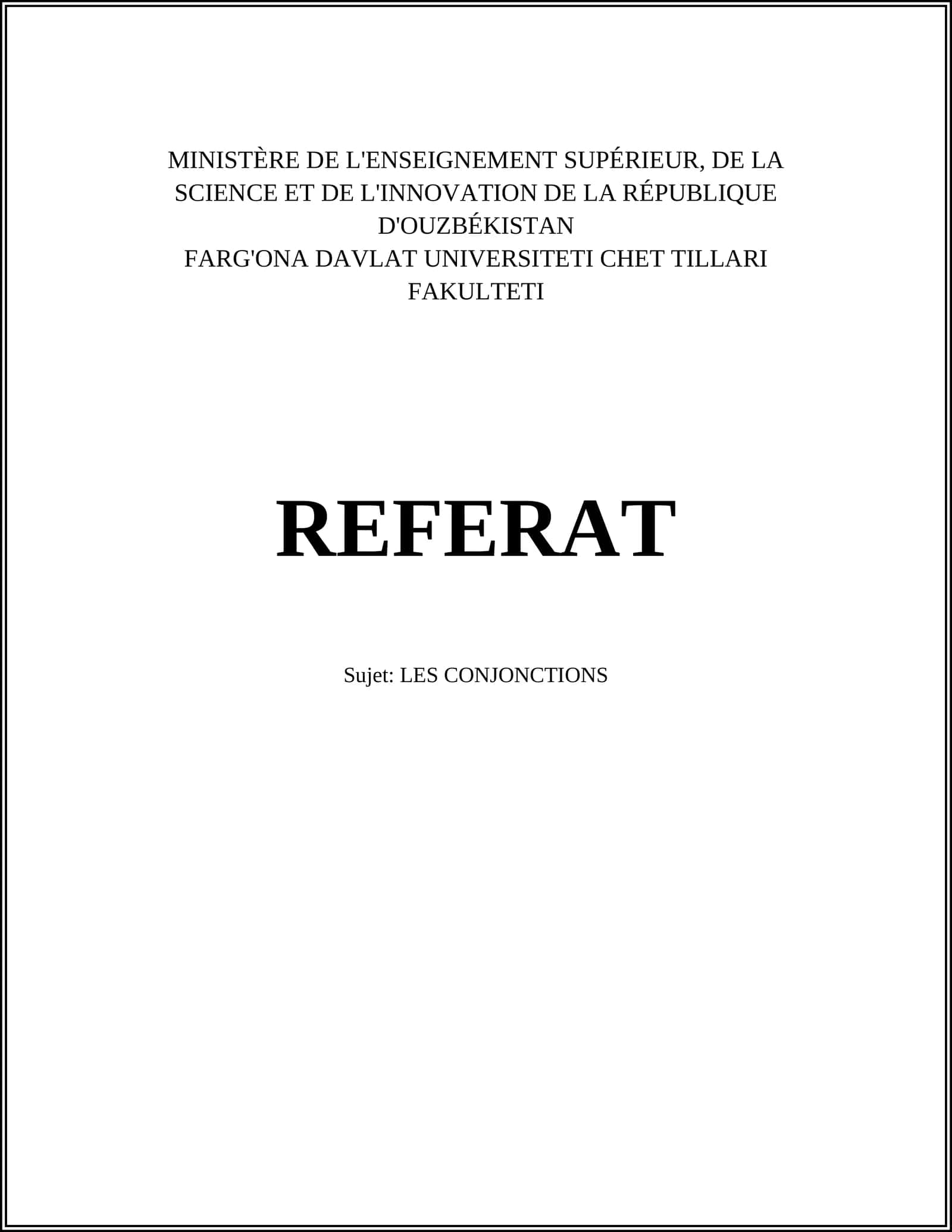 MINISTÈRE DE L'ENSEIGNEMENT SUPÉRIEUR, DE LA SCIENCE ET DE L'INNOVATION DE LA RÉPUBLIQUE D'OUZBÉKISTAN
FARG'ONA DAVLAT UNIVERSITETI CHET TILLARI FAKULTETI

REFERAT

Sujet: LES CONJONCTIONS